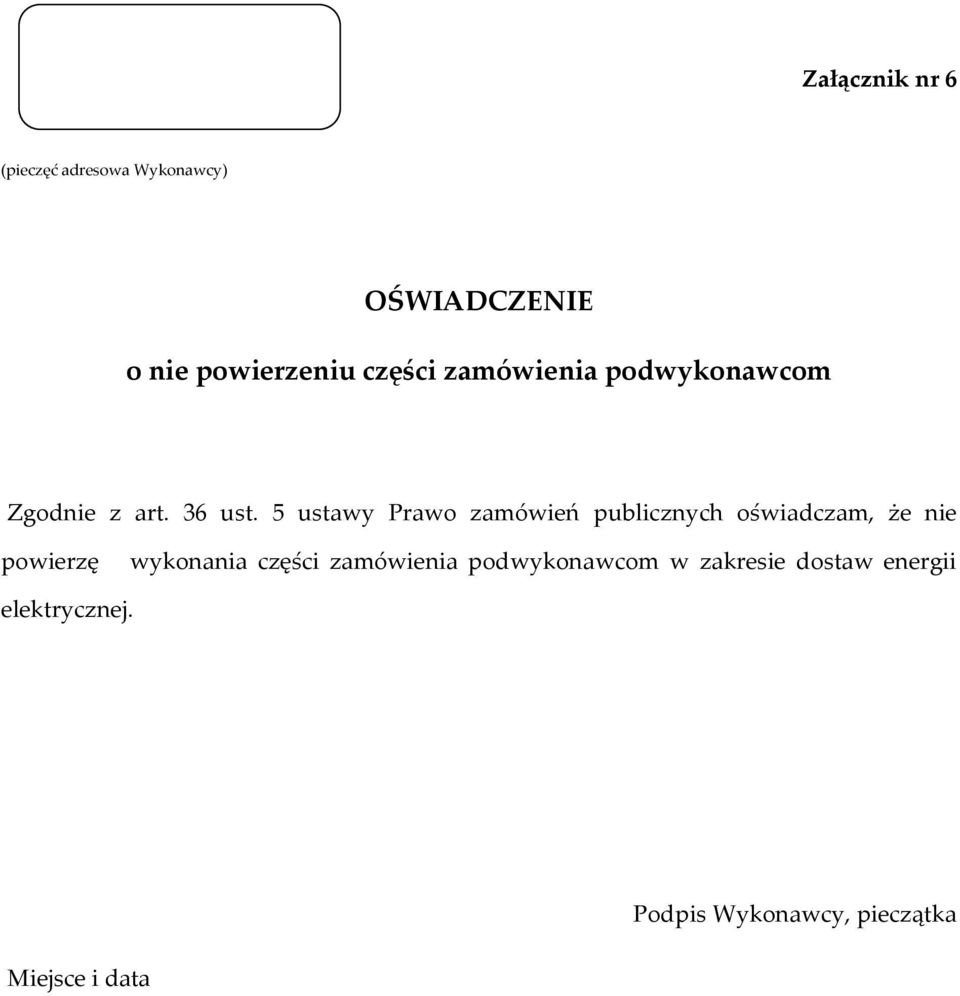 Załącznik nr 6

(pieczęć adresowa Wykonawcy)

OŚWIADCZENIE

o nie powierzeniu części zamówienia podwykonawcom

Zgodnie z art. 36 ust. 5 ustawy Prawo zamówień publicznych oświadczam, że nie powierzę wykonania części zamówienia podwykonawcom w zakresie dostaw energii elektrycznej.

Podpis Wykonawcy, pieczątka

Miejsce i data